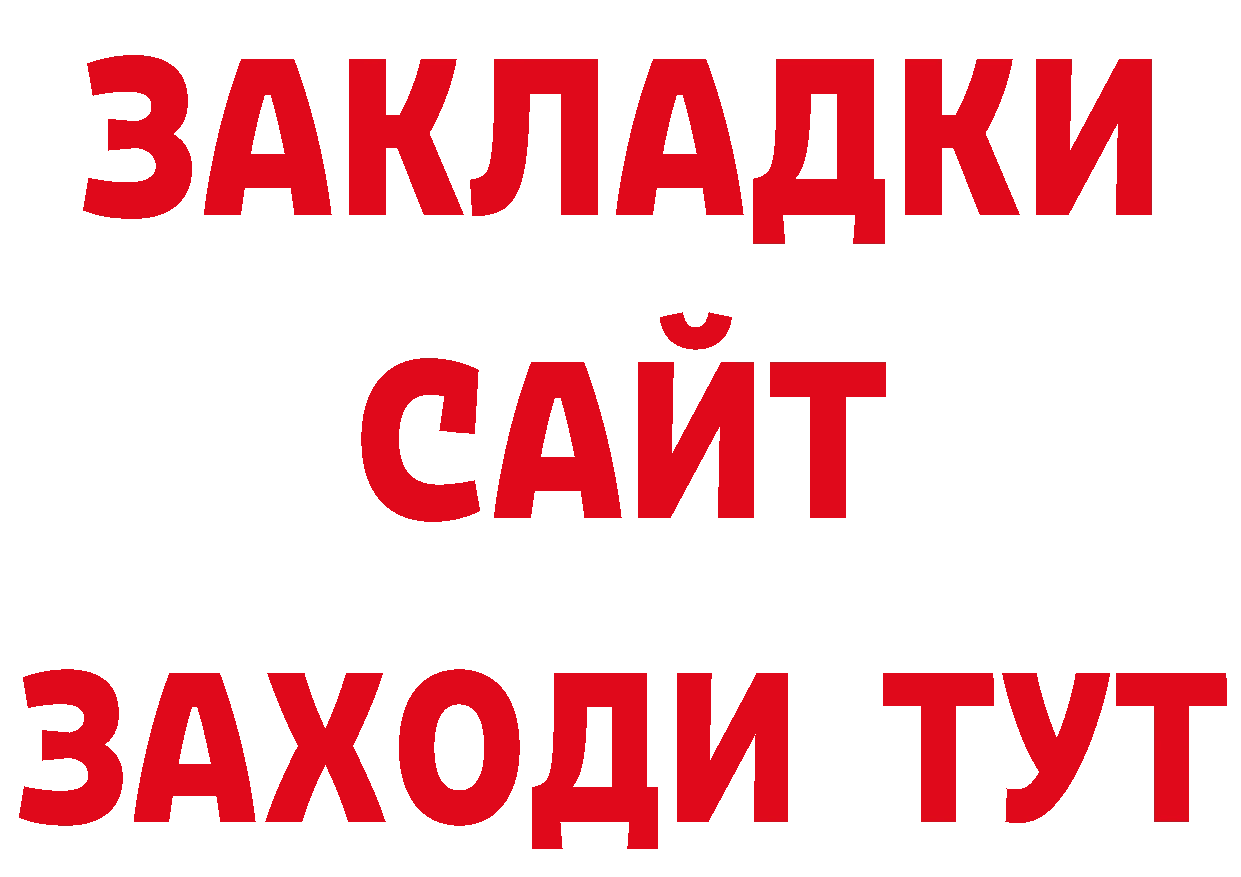 ЗАКЛАДКИ
САЙТ
ЗАХОДИ ТУТ